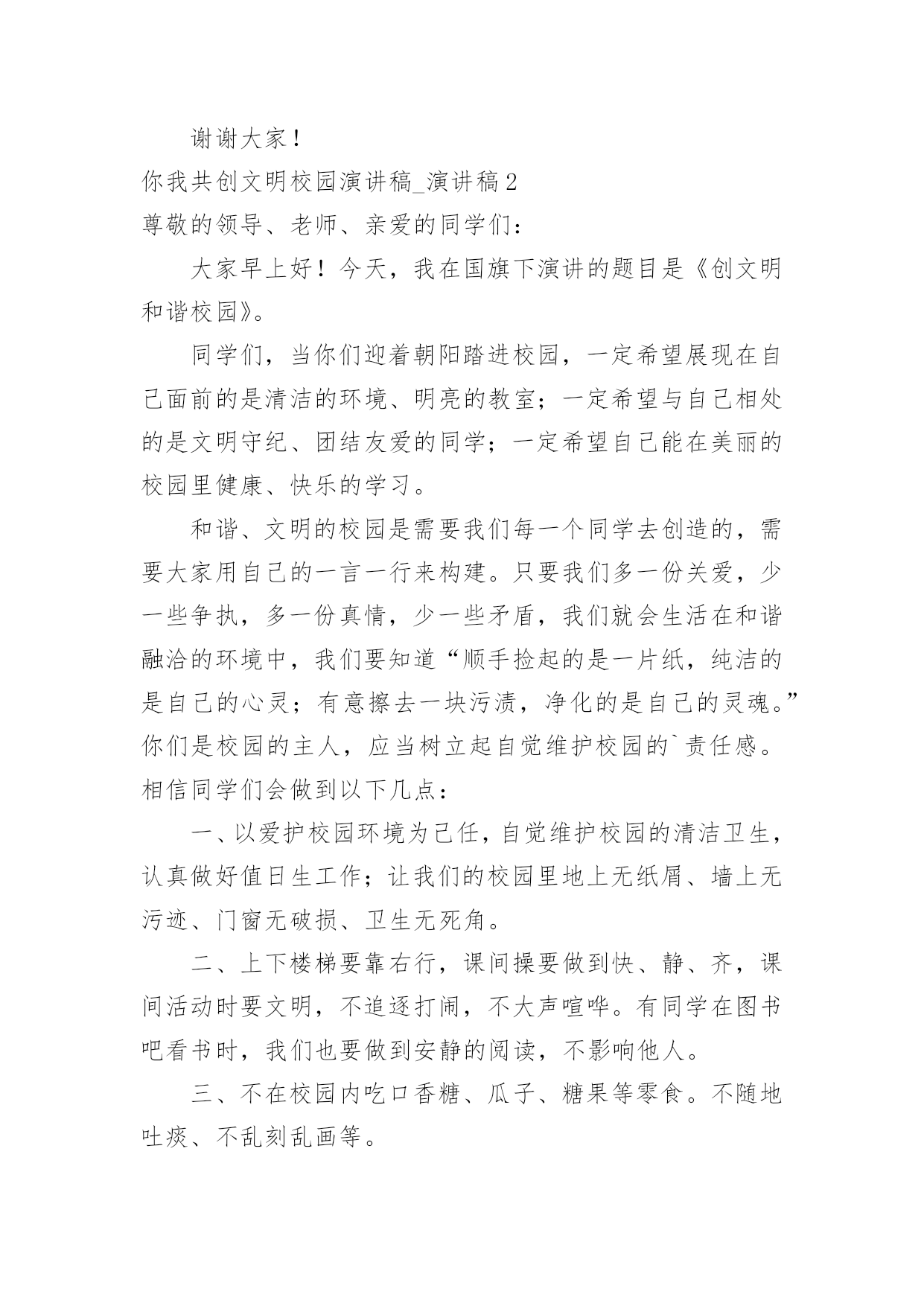 谢谢大家！

你我共创文明校园演讲稿_演讲稿2

尊敬的领导、老师、亲爱的同学们：

大家早上好！今天，我在国旗下演讲的题目是《创文明和谐校园》。

同学们，当你们迎着朝阳踏进校园，一定希望展现在自己面前的是清洁的环境、明亮的教室；一定希望与自己相处的是文明守纪、团结友爱的同学；一定希望自己能在美丽的校园里健康、快乐的学习。

和谐、文明的校园是需要我们每一个同学去创造的，需要大家用自己的一言一行来构建。只要我们多一份关爱，少一些争执，多一份真情，少一些矛盾，我们就会生活在和谐融洽的环境中，我们要知道“顺手捡起的是一片纸，纯洁的是自己的心灵；有意擦去一块污渍，净化的是自己的灵魂。”你们是校园的主人，应当树立起自觉维护校园的`责任感。相信同学们会做到以下几点：

一、以爱护校园环境为己任，自觉维护校园的清洁卫生，认真做好值日生工作；让我们的校园里地上无纸屑、墙上无污迹、门窗无破损、卫生无死角。

二、上下楼梯要靠右行，课间操要做到快、静、齐，课间活动时要文明，不追逐打闹，不大声喧哗。有同学在图书吧看书时，我们也要做到安静的阅读，不影响他人。

三、不在校园内吃口香糖、瓜子、糖果等零食。不随地吐痰、不乱刻乱画等。